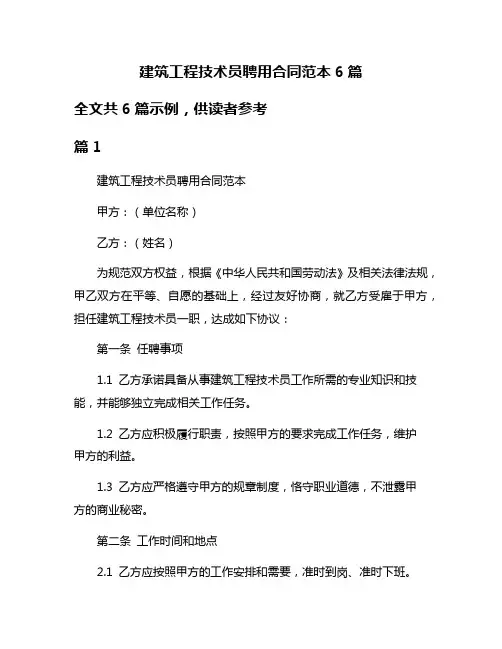 建筑工程技术员聘用合同范本 6 篇

全文共 6 篇示例，供读者参考

篇 1

建筑工程技术员聘用合同范本

甲方：（单位名称）

乙方：（姓名）

为规范双方权益，根据《中华人民共和国劳动法》及相关法律法规，甲乙双方在平等、自愿的基础上，经过友好协商，就乙方受雇于甲方，担任建筑工程技术员一职，达成如下协议：

第一条 任聘事项

1.1 乙方承诺具备从事建筑工程技术员工作所需的专业知识和技能，并能够独立完成相关工作任务。

1.2 乙方应积极履行职责，按照甲方的要求完成工作任务，维护甲方的利益。

1.3 乙方应严格遵守甲方的规章制度，恪守职业道德，不泄露甲方的商业秘密。

第二条 工作时间和地点

2.1 乙方应按照甲方的工作安排和需要，准时到岗、准时下班。